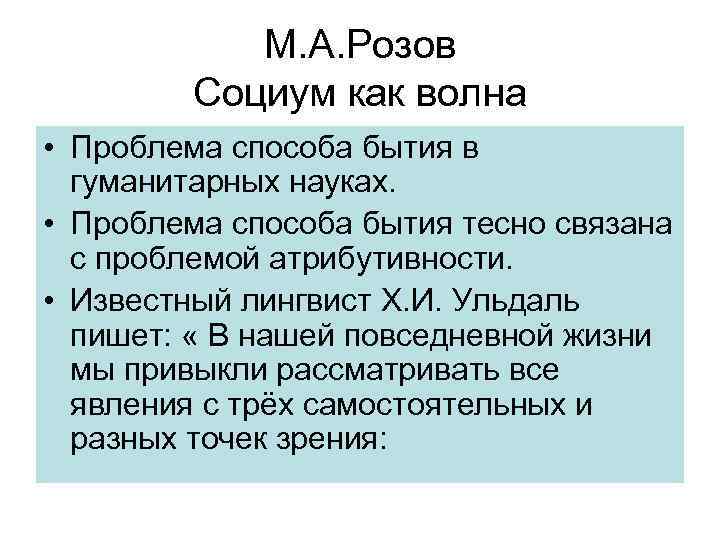 М.А.Розов
Социум как волна

• Проблема способа бытия в гуманитарных науках.
• Проблема способа бытия тесно связана с проблемой атрибутивности.
• Известный лингвист Х.И. Ульдаль пишет: « В нашей повседневной жизни мы привыкли рассматривать все явления с трёх самостоятельных и разных точек зрения: